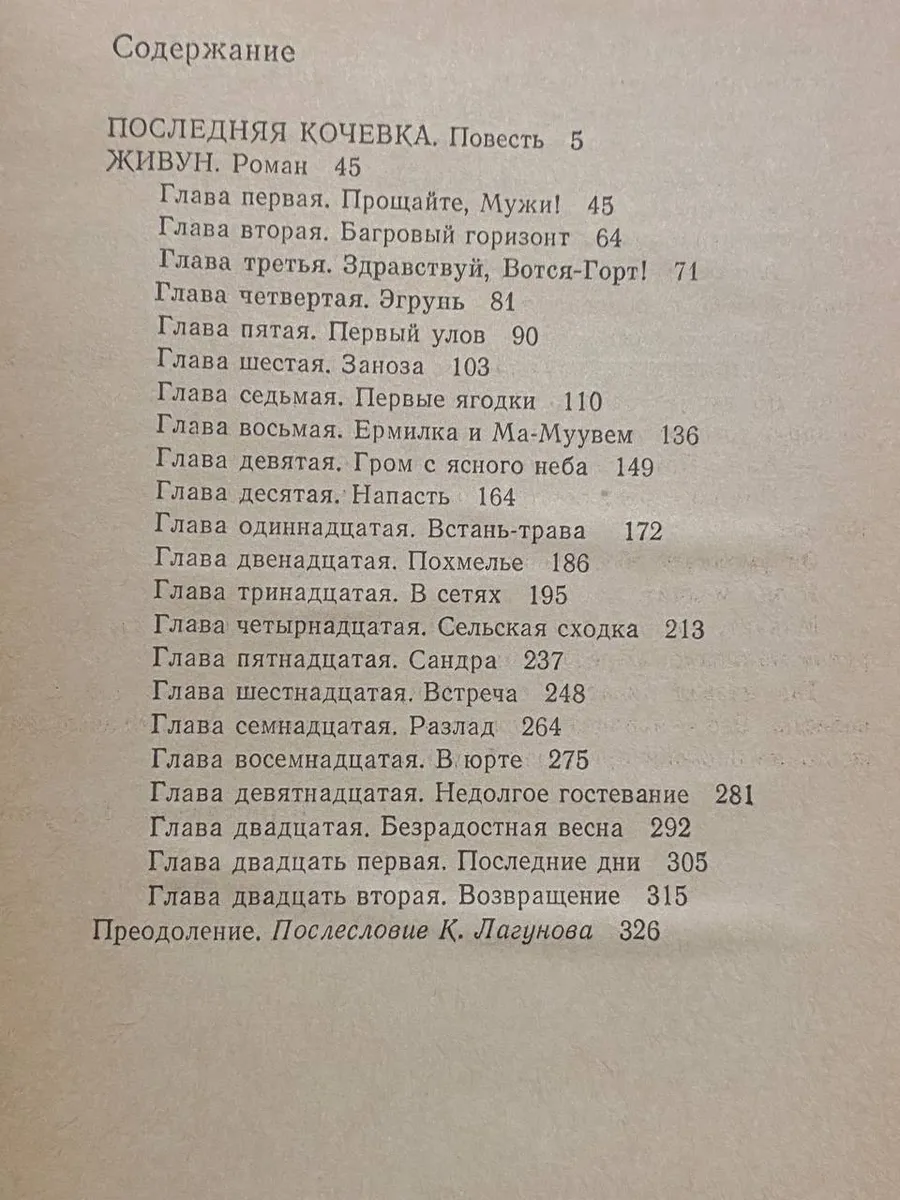 Содержание

ПОСЛЕДНЯЯ КОЧЕВКА. Повесть 5
ЖИВУН. Роман 45
Глава первая. Прощайте, Мужи! 45
Глава вторая. Багровый горизонт 64
Глава третья. Здравствуй, Вотся-Горт! 71
Глава четвертая. Эгрунь 81
Глава пятая. Первый улов 90
Глава шестая. Заноза 103
Глава седьмая. Первые ягодки 110
Глава восьмая. Ермилка и Ма-Муувем 136
Глава девятая. Гром с ясного неба 149
Глава десятая. Напасть 164
Глава одиннадцатая. Встань-трава 172
Глава двенадцатая. Похмелье 186
Глава тринадцатая. В сетях 195
Глава четырнадцатая. Сельская сходка 213
Глава пятнадцатая. Сандра 237
Глава шестнадцатая. Встреча 248
Глава семнадцатая. Разлад 264
Глава восемнадцатая. В юрте 275
Глава девятнадцатая. Недолгое гостевание 281
Глава двадцатая. Безрадостная весна 292
Глава двадцать первая. Последние дни 305
Глава двадцать вторая. Возвращение 315
Преодоление. Послесловие К. Лагунова 326